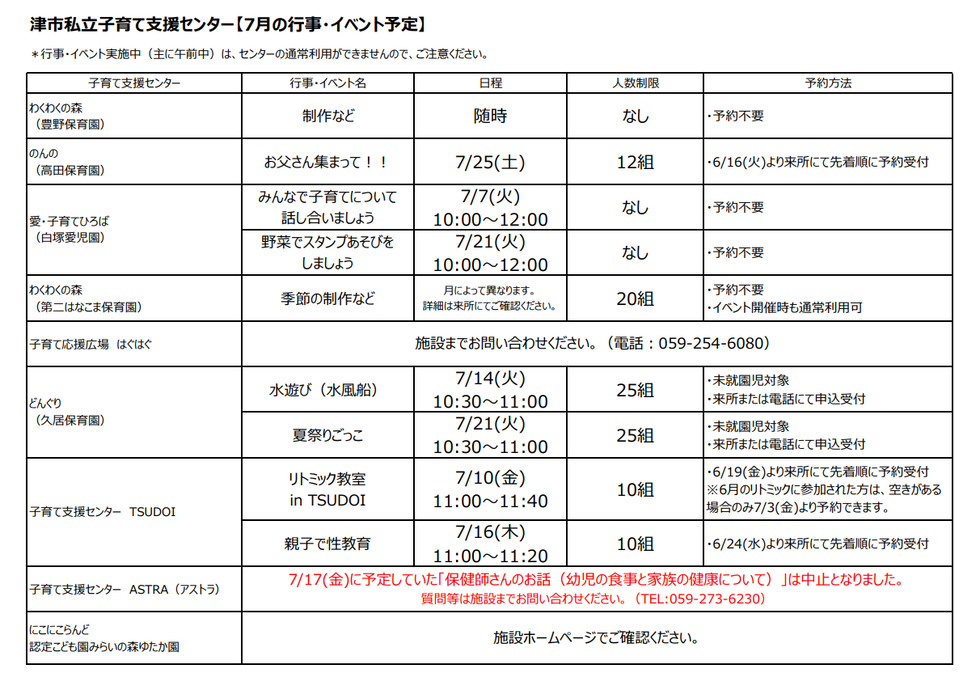 津市私立子育て支援センター【7月の行事・イベント予定】

＊行事・イベント実施中（主に午前中）は、センターの通常利用ができませんので、ご注意ください。

| 子育て支援センター | 行事・イベント名 | 日程 | 人数制限 | 予約方法 |
|---|---|---|---|---|
| わくわくの森（豊野保育園） | 制作など | 随時 | なし | ・予約不要 |
| のんの（高田保育園） | お父さん集まって！！ | 7/25(土) | 12組 | ・6/16(火)より来所にて先着順に予約受付 |
| 愛・子育てひろば（白塚愛児園） | みんなで子育てについて話し合いましょう | 7/7(火) 10:00～12:00 | なし | ・予約不要 |
|  | 野菜でスタンプあそびをしましょう | 7/21(火) 10:00～12:00 | なし | ・予約不要 |
| わくわくの森（第二はなこま保育園） | 季節の制作など | 月によって異なります。詳細は来所にてご確認ください。 | 20組 | ・予約不要 ・イベント開催時も通常利用可 |
| 子育て応援広場 はぐはぐ | 施設までお問い合わせください。（電話：059-254-6080） |  |  |  |
| どんぐり（久居保育園） | 水遊び（水風船） | 7/14(火) 10:30～11:00 | 25組 | ・未就園児対象 ・来所または電話にて申込受付 |
|  | 夏祭りごっこ | 7/21(火) 10:30～11:00 | 25組 | ・未就園児対象 ・来所または電話にて申込受付 |
| 子育て支援センター TSUDOI | リトミック教室 in TSUDOI | 7/10(金) 11:00～11:40 | 10組 | ・6/19(金)より来所にて先着順に予約受付 ※6月のリトミックに参加された方は、空きがある場合のみ7/3(金)より予約できます。 |
|  | 親子で性教育 | 7/16(木) 11:00～11:20 | 10組 | ・6/24(水)より来所にて先着順に予約受付 |
| 子育て支援センター ASTRA（アストラ） | 7/17(金)に予定していた「保健師さんのお話（幼児の食事と家族の健康について）」は中止となりました。質問等は施設までお問い合わせください。（TEL:059-273-6230） |  |  |  |
| にこにこらんど 認定こども園みらいの森ゆたか園 | 施設ホームページでご確認ください。 |  |  |  |